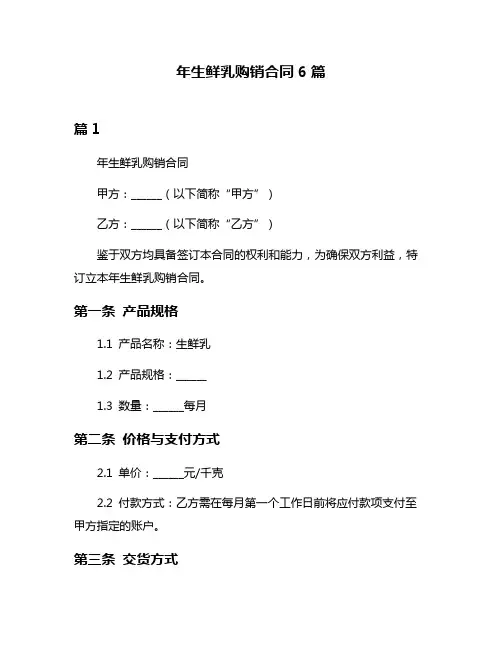 年生鲜乳购销合同 6 篇

篇 1

年生鲜乳购销合同

甲方：______（以下简称“甲方”）

乙方：______（以下简称“乙方”）

鉴于双方均具备签订本合同的权利和能力，为确保双方利益，特订立本年生鲜乳购销合同。

第一条 产品规格

1.1 产品名称：生鲜乳

1.2 产品规格：______

1.3 数量：______每月

第二条 价格与支付方式

2.1 单价：______元/千克

2.2 付款方式：乙方需在每月第一个工作日前将应付款项支付至甲方指定的账户。

第三条 交货方式